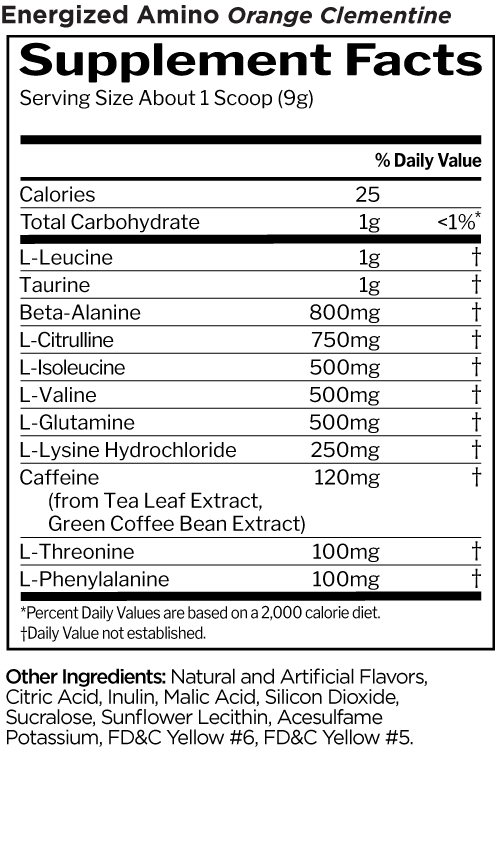 Energized Amino Orange Clementine

Supplement Facts

Serving Size About 1 Scoop (9g)

|  |  | % Daily Value |
|---|---|---|
| Calories | 25 |  |
| Total Carbohydrate | 1g | <1%* |
| L-Leucine | 1g | † |
| Taurine | 1g | † |
| Beta-Alanine | 800mg | † |
| L-Citrulline | 750mg | † |
| L-Isoleucine | 500mg | † |
| L-Valine | 500mg | † |
| L-Glutamine | 500mg | † |
| L-Lysine Hydrochloride | 250mg | † |
| Caffeine (from Tea Leaf Extract, Green Coffee Bean Extract) | 120mg | † |
| L-Threonine | 100mg | † |
| L-Phenylalanine | 100mg | † |

*Percent Daily Values are based on a 2,000 calorie diet.
†Daily Value not established.

Other Ingredients: Natural and Artificial Flavors, Citric Acid, Inulin, Malic Acid, Silicon Dioxide, Sucralose, Sunflower Lecithin, Acesulfame Potassium, FD&C Yellow #6, FD&C Yellow #5.